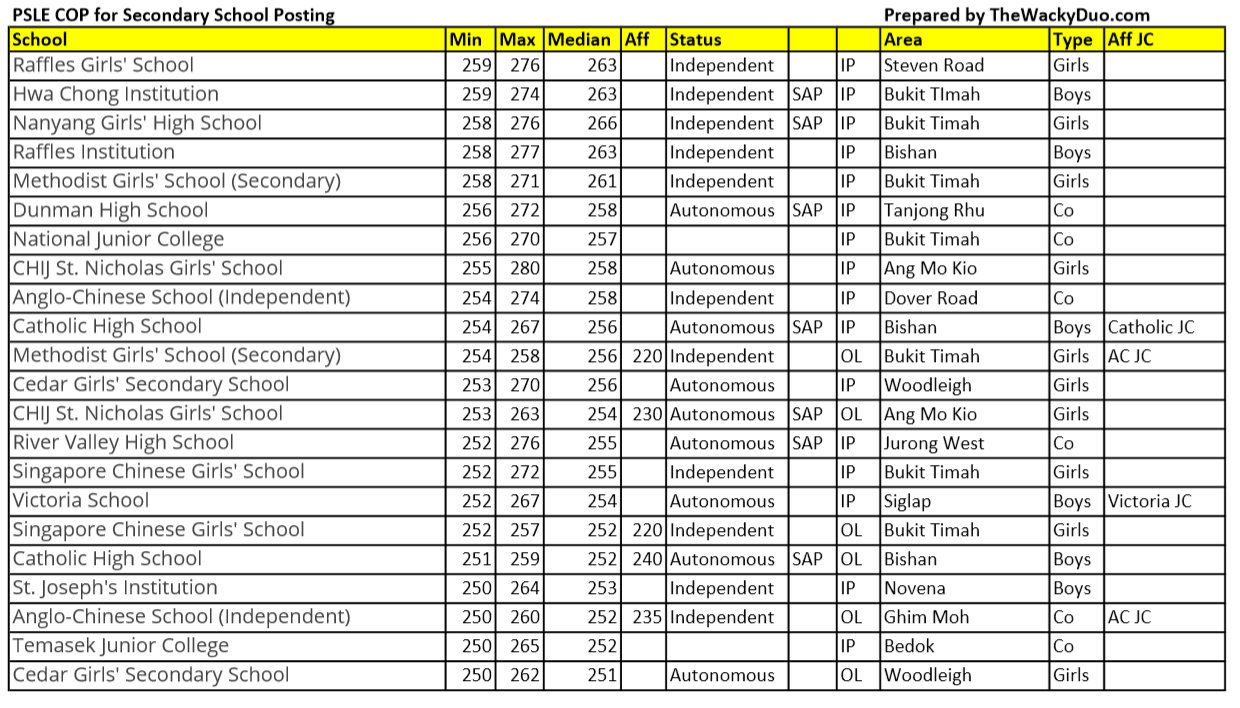 PSLE COP for Secondary School Posting

Prepared by TheWackyDuo.com

| School | Min | Max | Median | Aff | Status | | | Area | Type | Aff JC |
|---|---|---|---|---|---|---|---|---|---|---|
| Raffles Girls' School | 259 | 276 | 263 | | Independent | | IP | Steven Road | Girls | |
| Hwa Chong Institution | 259 | 274 | 263 | | Independent | SAP | IP | Bukit TImah | Boys | |
| Nanyang Girls' High School | 258 | 276 | 266 | | Independent | SAP | IP | Bukit Timah | Girls | |
| Raffles Institution | 258 | 277 | 263 | | Independent | | IP | Bishan | Boys | |
| Methodist Girls' School (Secondary) | 258 | 271 | 261 | | Independent | | IP | Bukit Timah | Girls | |
| Dunman High School | 256 | 272 | 258 | | Autonomous | SAP | IP | Tanjong Rhu | Co | |
| National Junior College | 256 | 270 | 257 | | | | IP | Bukit Timah | Co | |
| CHIJ St. Nicholas Girls' School | 255 | 280 | 258 | | Autonomous | | IP | Ang Mo Kio | Girls | |
| Anglo-Chinese School (Independent) | 254 | 274 | 258 | | Independent | | IP | Dover Road | Co | |
| Catholic High School | 254 | 267 | 256 | | Autonomous | SAP | IP | Bishan | Boys | Catholic JC |
| Methodist Girls' School (Secondary) | 254 | 258 | 256 | 220 | Independent | | OL | Bukit Timah | Girls | AC JC |
| Cedar Girls' Secondary School | 253 | 270 | 256 | | Autonomous | | IP | Woodleigh | Girls | |
| CHIJ St. Nicholas Girls' School | 253 | 263 | 254 | 230 | Autonomous | SAP | OL | Ang Mo Kio | Girls | |
| River Valley High School | 252 | 276 | 255 | | Autonomous | SAP | IP | Jurong West | Co | |
| Singapore Chinese Girls' School | 252 | 272 | 255 | | Independent | | IP | Bukit Timah | Girls | |
| Victoria School | 252 | 267 | 254 | | Autonomous | | IP | Siglap | Boys | Victoria JC |
| Singapore Chinese Girls' School | 252 | 257 | 252 | 220 | Independent | | OL | Bukit Timah | Girls | |
| Catholic High School | 251 | 259 | 252 | 240 | Autonomous | SAP | OL | Bishan | Boys | |
| St. Joseph's Institution | 250 | 264 | 253 | | Independent | | IP | Novena | Boys | |
| Anglo-Chinese School (Independent) | 250 | 260 | 252 | 235 | Independent | | OL | Ghim Moh | Co | AC JC |
| Temasek Junior College | 250 | 265 | 252 | | | | IP | Bedok | Co | |
| Cedar Girls' Secondary School | 250 | 262 | 251 | | Autonomous | | OL | Woodleigh | Girls | |